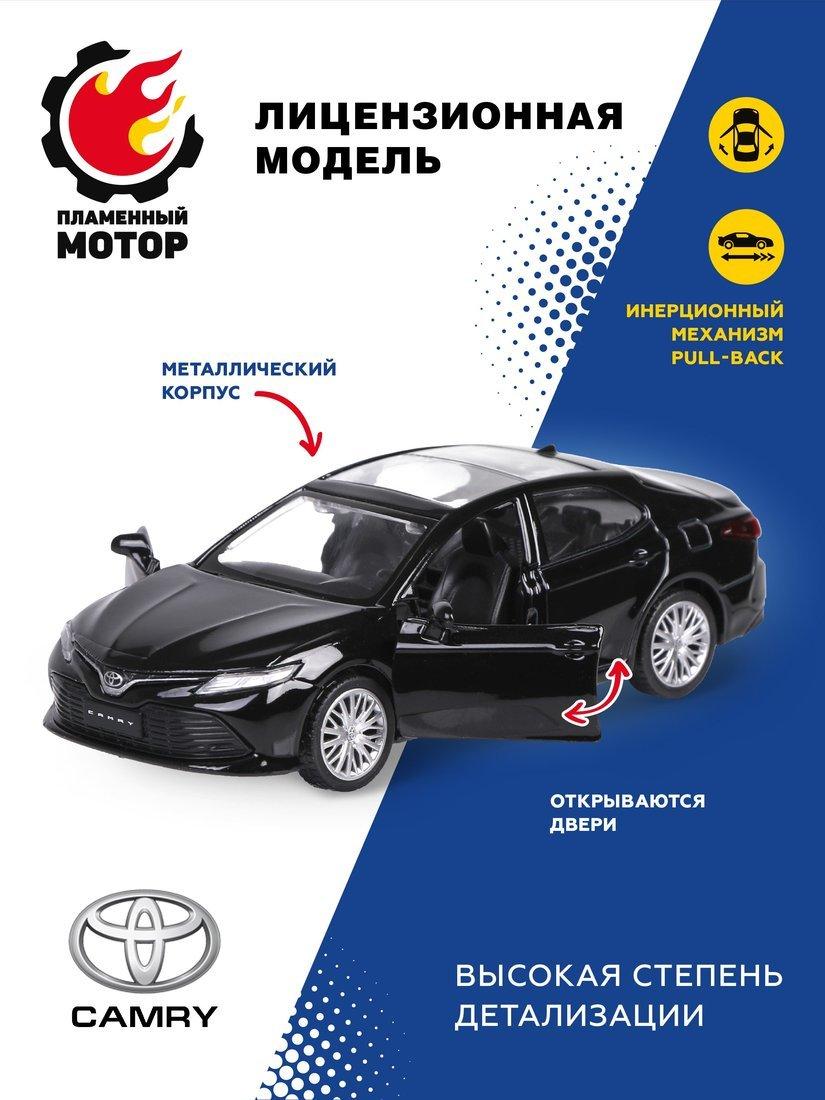 ПЛАМЕННЫЙ МОТОР

ЛИЦЕНЗИОННАЯ МОДЕЛЬ

ИНЕРЦИОННЫЙ МЕХАНИЗМ PULL-BACK

МЕТАЛЛИЧЕСКИЙ КОРПУС

CAMRY

ОТКРЫВАЮТСЯ ДВЕРИ

CAMRY

ВЫСОКАЯ СТЕПЕНЬ ДЕТАЛИЗАЦИИ